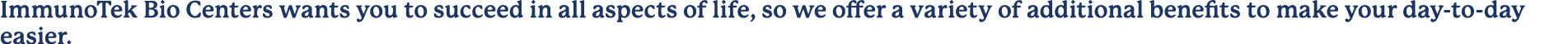 ImmunoTek Bio Centers wants you to succeed in all aspects of life, so we offer a variety of additional benefits to make your day-to-day easier.